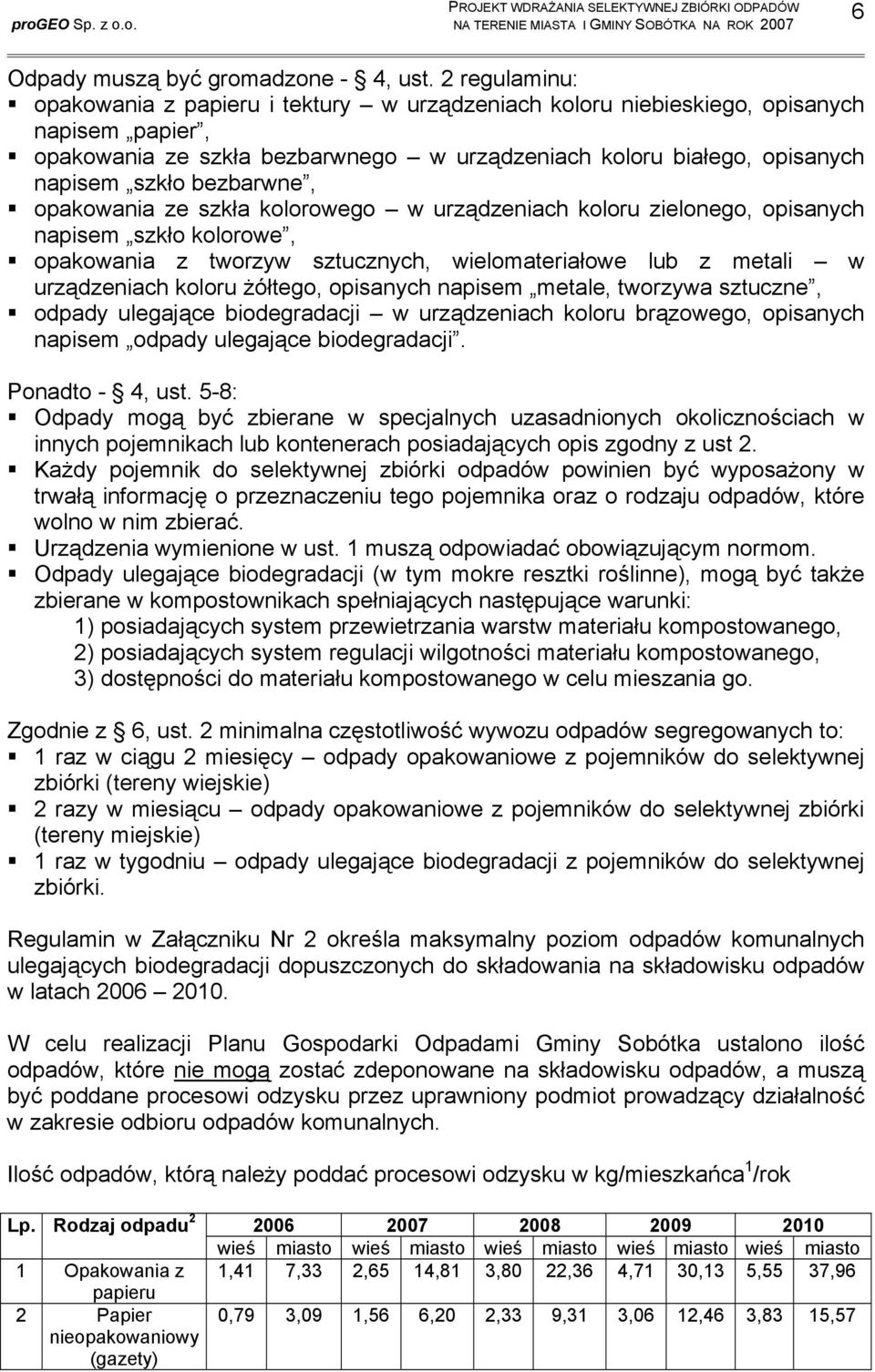 proGEO Sp. z o.o. PROJEKT WDRAŻANIA SELEKTYWNEJ ZBIÓRKI ODPADÓW NA TERENIE MIASTA I GMINY SOBÓTKA NA ROK 2007 6

Odpady muszą być gromadzone - § 4, ust. 2 regulaminu:
▪ opakowania z papieru i tektury – w urządzeniach koloru niebieskiego, opisanych napisem „papier”,
▪ opakowania ze szkła bezbarwnego – w urządzeniach koloru białego, opisanych napisem „szkło bezbarwne”,
▪ opakowania ze szkła kolorowego – w urządzeniach koloru zielonego, opisanych napisem „szkło kolorowe”,
▪ opakowania z tworzyw sztucznych, wielomateriałowe lub z metali – w urządzeniach koloru żółtego, opisanych napisem „metale, tworzywa sztuczne”,
▪ odpady ulegające biodegradacji – w urządzeniach koloru brązowego, opisanych napisem „odpady ulegające biodegradacji”.

Ponadto - § 4, ust. 5-8:
▪ Odpady mogą być zbierane w specjalnych uzasadnionych okolicznościach w innych pojemnikach lub kontenerach posiadających opis zgodny z ust 2.
▪ Każdy pojemnik do selektywnej zbiórki odpadów powinien być wyposażony w trwałą informację o przeznaczeniu tego pojemnika oraz o rodzaju odpadów, które wolno w nim zbierać.
▪ Urządzenia wymienione w ust. 1 muszą odpowiadać obowiązującym normom.
▪ Odpady ulegające biodegradacji (w tym mokre resztki roślinne), mogą być także zbierane w kompostownikach spełniających następujące warunki:
1) posiadających system przewietrzania warstw materiału kompostowanego,
2) posiadających system regulacji wilgotności materiału kompostowanego,
3) dostępności do materiału kompostowanego w celu mieszania go.

Zgodnie z § 6, ust. 2 minimalna częstotliwość wywozu odpadów segregowanych to:
▪ 1 raz w ciągu 2 miesięcy – odpady opakowaniowe z pojemników do selektywnej zbiórki (tereny wiejskie)
▪ 2 razy w miesiącu – odpady opakowaniowe z pojemników do selektywnej zbiórki (tereny miejskie)
▪ 1 raz w tygodniu – odpady ulegające biodegradacji z pojemników do selektywnej zbiórki.

Regulamin w Załączniku Nr 2 określa maksymalny poziom odpadów komunalnych ulegających biodegradacji dopuszczonych do składowania na składowisku odpadów w latach 2006 – 2010.

W celu realizacji Planu Gospodarki Odpadami Gminy Sobótka ustalono ilość odpadów, które nie mogą zostać zdeponowane na składowisku odpadów, a muszą być poddane procesowi odzysku przez uprawniony podmiot prowadzący działalność w zakresie odbioru odpadów komunalnych.

Ilość odpadów, którą należy poddać procesowi odzysku w kg/mieszkańca $^1$/rok

| Lp. | Rodzaj odpadu $^2$ | 2006 | | 2007 | | 2008 | | 2009 | | 2010 | |
|---|---|---|---|---|---|---|---|---|---|---|---|
| | | wieś | miasto | wieś | miasto | wieś | miasto | wieś | miasto | wieś | miasto |
| 1 | Opakowania z papieru | 1,41 | 7,33 | 2,65 | 14,81 | 3,80 | 22,36 | 4,71 | 30,13 | 5,55 | 37,96 |
| 2 | Papier nieopakowaniowy (gazety) | 0,79 | 3,09 | 1,56 | 6,20 | 2,33 | 9,31 | 3,06 | 12,46 | 3,83 | 15,57 |